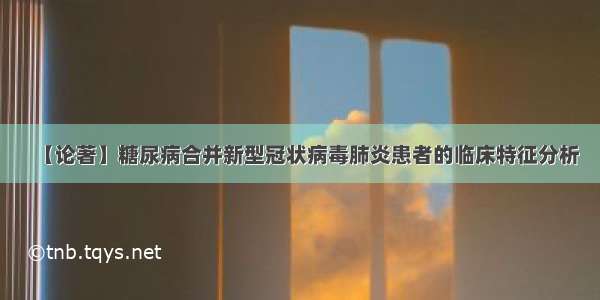 【论著】糖尿病合并新型冠状病毒肺炎患者的临床特征分析

©tnb.tqys.net